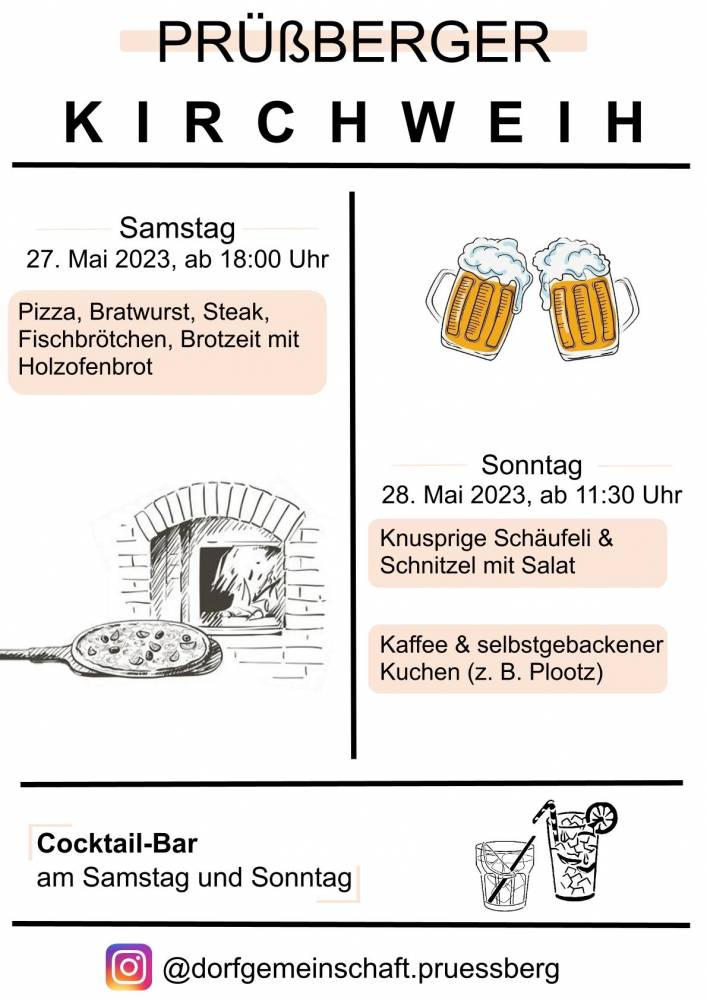 PRÜßBERGER

KIRCHWEIH

Samstag
27. Mai 2023, ab 18:00 Uhr

Pizza, Bratwurst, Steak, Fischbrötchen, Brotzeit mit Holzofenbrot

Sonntag
28. Mai 2023, ab 11:30 Uhr

Knusprige Schäufeli & Schnitzel mit Salat

Kaffee & selbstgebackener Kuchen (z. B. Plootz)

Cocktail-Bar
am Samstag und Sonntag

@dorfgemeinschaft.pruessberg